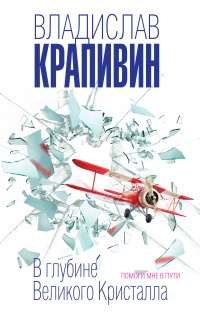 ВЛАДИСЛАВ
КРАПИВИН

В глубине
Великого Кристалла

ПОМОГИ МНЕ В ПУТИ